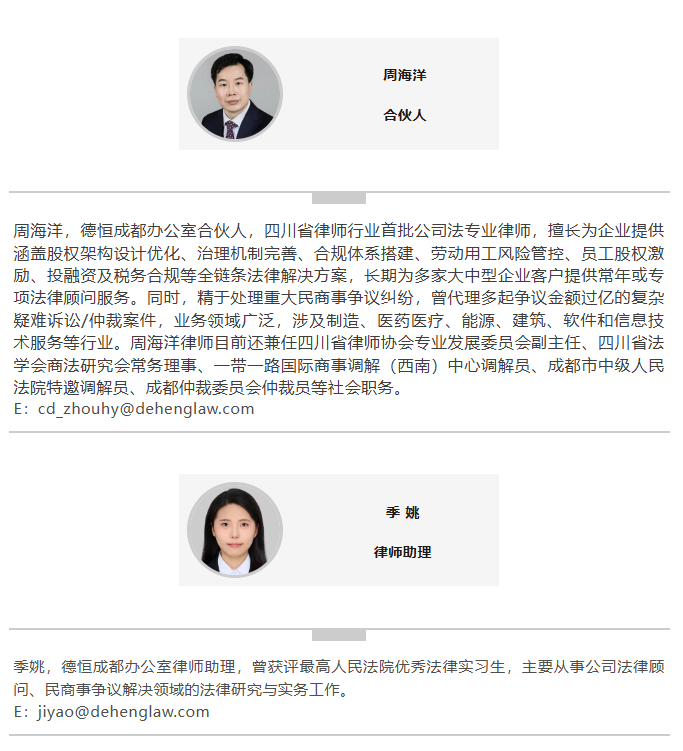 周海洋

合伙人

周海洋，德恒成都办公室合伙人，四川省律师行业首批公司法专业律师，擅长为企业提供涵盖股权架构设计优化、治理机制完善、合规体系搭建、劳动用工风险管控、员工股权激励、投融资及税务合规等全链条法律解决方案，长期为多家大中型企业客户提供常年或专项法律顾问服务。同时，精于处理重大民商事争议纠纷，曾代理多起争议金额过亿的复杂疑难诉讼/仲裁案件，业务领域广泛，涉及制造、医药医疗、能源、建筑、软件和信息技术服务等行业。周海洋律师目前还兼任四川省律师协会专业发展委员会副主任、四川省法学会商法研究会常务理事、一带一路国际商事调解（西南）中心调解员、成都市中级人民法院特邀调解员、成都仲裁委员会仲裁员等社会职务。
E：cd_zhouhy@dehenglaw.com

季 姚

律师助理

季姚，德恒成都办公室律师助理，曾获评最高人民法院优秀法律实习生，主要从事公司法律顾问、民商事争议解决领域的法律研究与实务工作。
E：jiyao@dehenglaw.com